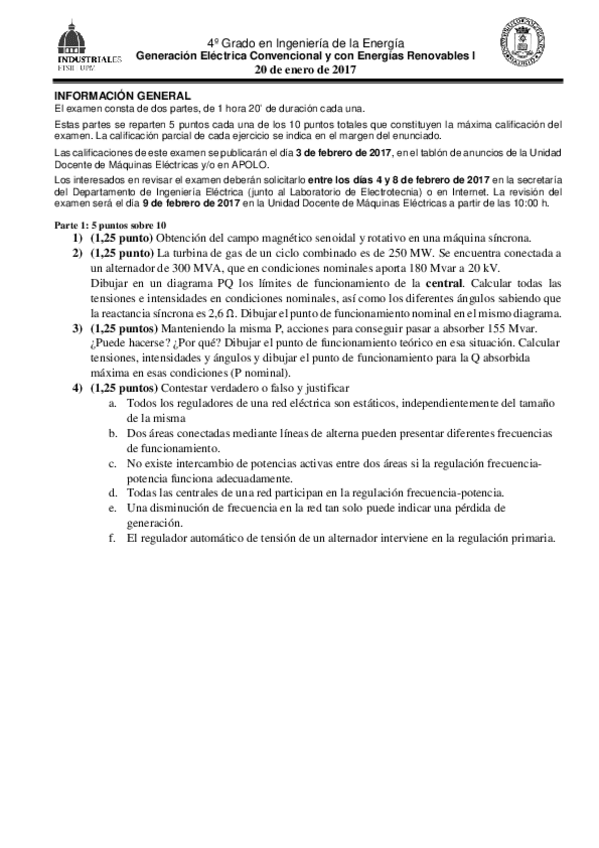 INDUSTRIALES
ETSII UPM

4º Grado en Ingeniería de la Energía
Generación Eléctrica Convencional y con Energías Renovables I
20 de enero de 2017

INFORMACIÓN GENERAL
El examen consta de dos partes, de 1 hora 20' de duración cada una.

Estas partes se reparten 5 puntos cada una de los 10 puntos totales que constituyen la máxima calificación del examen. La calificación parcial de cada ejercicio se indica en el margen del enunciado.

Las calificaciones de este examen se publicarán el día 3 de febrero de 2017, en el tablón de anuncios de la Unidad Docente de Máquinas Eléctricas y/o en APOLO.

Los interesados en revisar el examen deberán solicitarlo entre los días 4 y 8 de febrero de 2017 en la secretaría del Departamento de Ingeniería Eléctrica (junto al Laboratorio de Electrotecnia) o en Internet. La revisión del examen será el día 9 de febrero de 2017 en la Unidad Docente de Máquinas Eléctricas a partir de las 10:00 h.

Parte 1: 5 puntos sobre 10
1) (1,25 punto) Obtención del campo magnético senoidal y rotativo en una máquina síncrona.
2) (1,25 punto) La turbina de gas de un ciclo combinado es de 250 MW. Se encuentra conectada a un alternador de 300 MVA, que en condiciones nominales aporta 180 Mvar a 20 kV.
Dibujar en un diagrama PQ los límites de funcionamiento de la central. Calcular todas las tensiones e intensidades en condiciones nominales, así como los diferentes ángulos sabiendo que la reactancia síncrona es 2,6 Ω. Dibujar el punto de funcionamiento nominal en el mismo diagrama.
3) (1,25 puntos) Manteniendo la misma P, acciones para conseguir pasar a absorber 155 Mvar. ¿Puede hacerse? ¿Por qué? Dibujar el punto de funcionamiento teórico en esa situación. Calcular tensiones, intensidades y ángulos y dibujar el punto de funcionamiento para la Q absorbida máxima en esas condiciones (P nominal).
4) (1,25 puntos) Contestar verdadero o falso y justificar
a. Todos los reguladores de una red eléctrica son estáticos, independientemente del tamaño de la misma
b. Dos áreas conectadas mediante líneas de alterna pueden presentar diferentes frecuencias de funcionamiento.
c. No existe intercambio de potencias activas entre dos áreas si la regulación frecuencia-potencia funciona adecuadamente.
d. Todas las centrales de una red participan en la regulación frecuencia-potencia.
e. Una disminución de frecuencia en la red tan solo puede indicar una pérdida de generación.
f. El regulador automático de tensión de un alternador interviene en la regulación primaria.